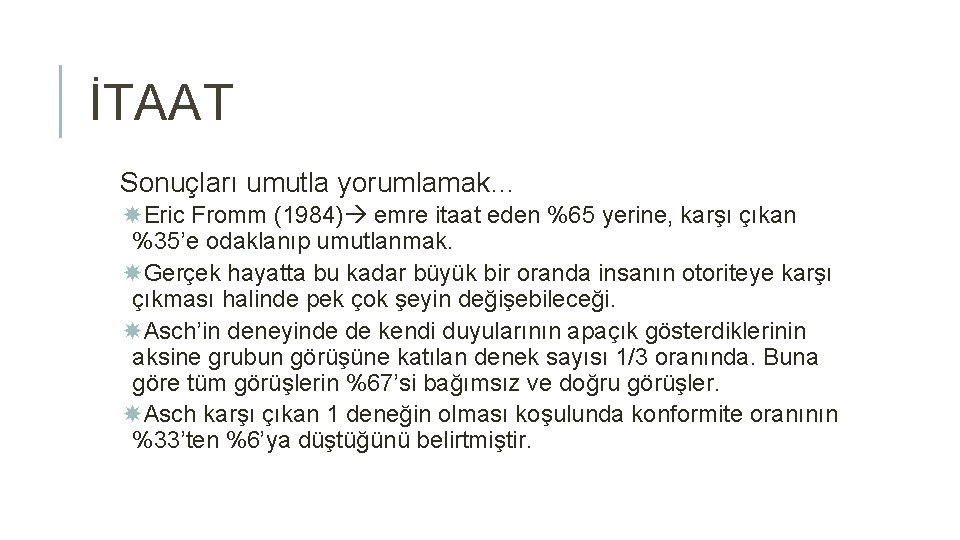 İTAAT

Sonuçları umutla yorumlamak…

Eric Fromm (1984)→ emre itaat eden %65 yerine, karşı çıkan %35'e odaklanıp umutlanmak.

Gerçek hayatta bu kadar büyük bir oranda insanın otoriteye karşı çıkması halinde pek çok şeyin değişebileceği.

Asch'in deneyinde de kendi duyularının apaçık gösterdiklerinin aksine grubun görüşüne katılan denek sayısı 1/3 oranında. Buna göre tüm görüşlerin %67'si bağımsız ve doğru görüşler.

Asch karşı çıkan 1 deneğin olması koşulunda konformite oranının %33'ten %6'ya düştüğünü belirtmiştir.